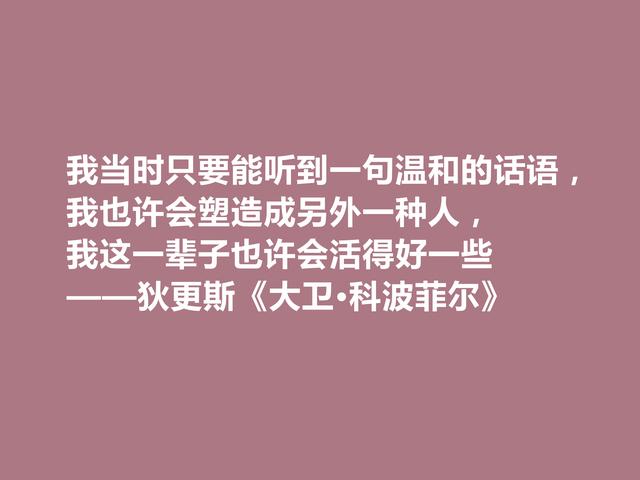 我当时只要能听到一句温和的话语，
我也许会塑造成另外一种人，
我这一辈子也许会活得好一些
——狄更斯《大卫·科波菲尔》